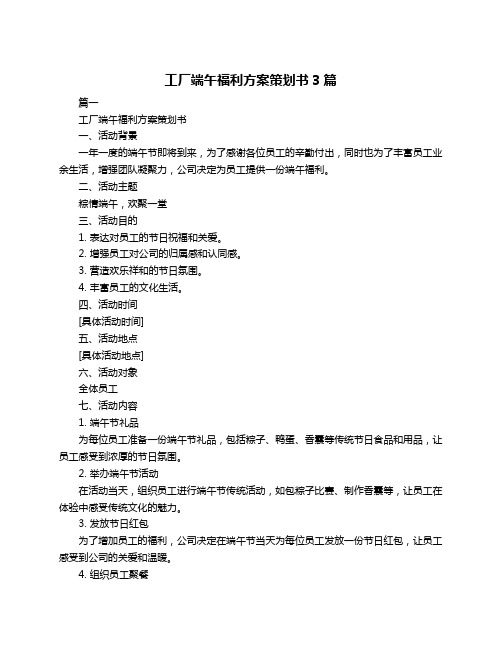 工厂端午福利方案策划书 3 篇

篇一

工厂端午福利方案策划书

一、活动背景

一年一度的端午节即将到来，为了感谢各位员工的辛勤付出，同时也为了丰富员工业余生活，增强团队凝聚力，公司决定为员工提供一份端午福利。

二、活动主题

粽情端午，欢聚一堂

三、活动目的

1. 表达对员工的节日祝福和关爱。

2. 增强员工对公司的归属感和认同感。

3. 营造欢乐祥和的节日氛围。

4. 丰富员工的文化生活。

四、活动时间

[具体活动时间]

五、活动地点

[具体活动地点]

六、活动对象

全体员工

七、活动内容

1. 端午节礼品

为每位员工准备一份端午节礼品，包括粽子、鸭蛋、香囊等传统节日食品和用品，让员工感受到浓厚的节日氛围。

2. 举办端午节活动

在活动当天，组织员工进行端午节传统活动，如包粽子比赛、制作香囊等，让员工在体验中感受传统文化的魅力。

3. 发放节日红包

为了增加员工的福利，公司决定在端午节当天为每位员工发放一份节日红包，让员工感受到公司的关爱和温暖。

4. 组织员工聚餐